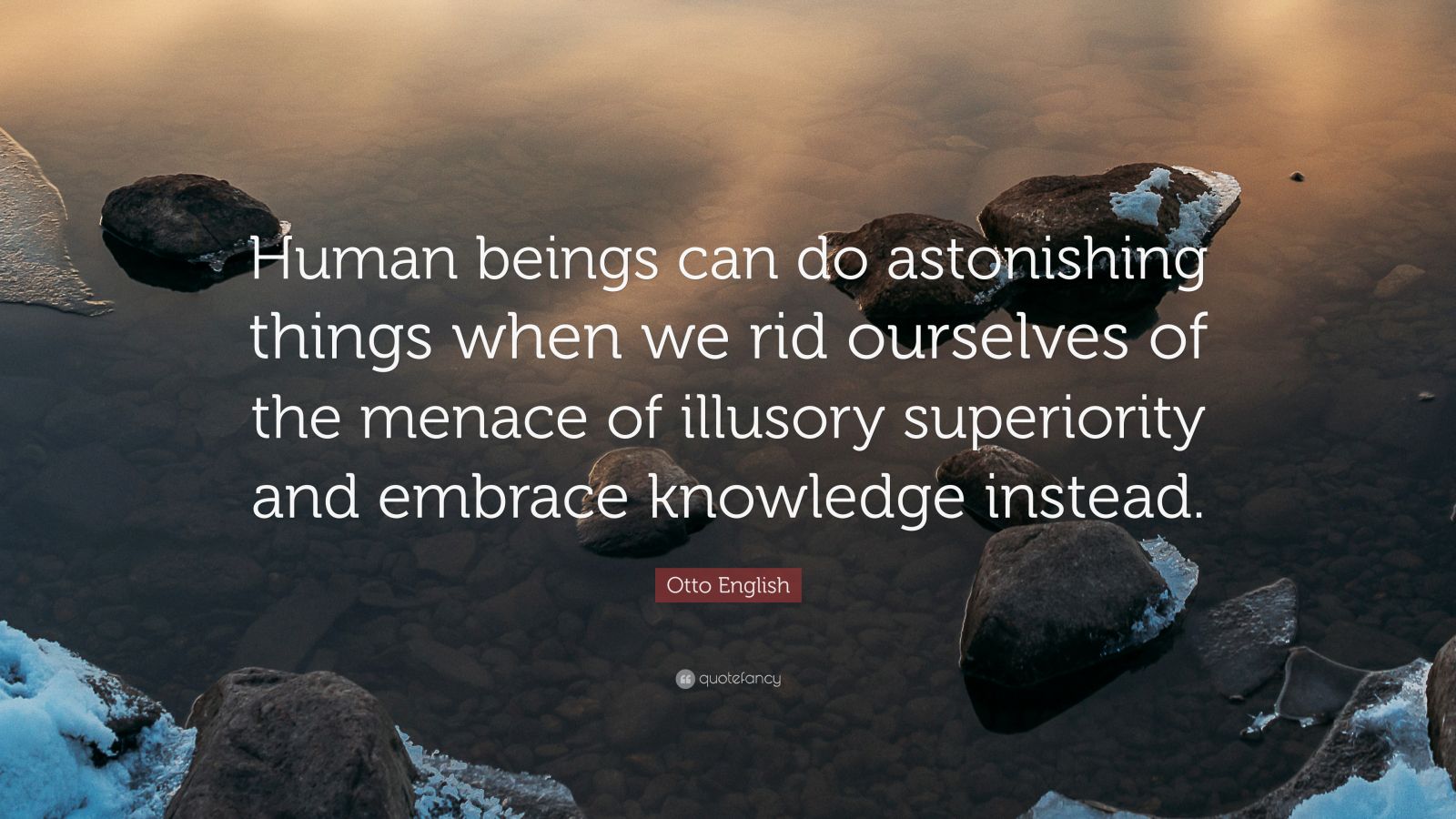 Human beings can do astonishing things when we rid ourselves of the menace of illusory superiority and embrace knowledge instead.

Otto English

quotefancy